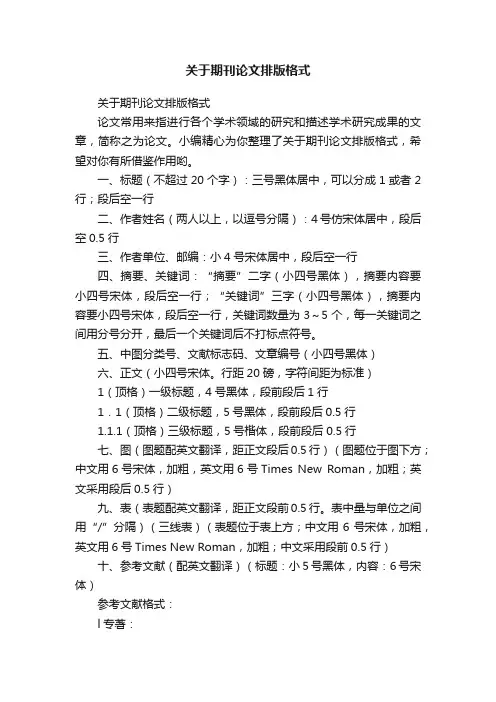 关于期刊论文排版格式

关于期刊论文排版格式

论文常用来指进行各个学术领域的研究和描述学术研究成果的文章，简称之为论文。小编精心为你整理了关于期刊论文排版格式，希望对你有所借鉴作用哟。

一、标题（不超过 20 个字）：三号黑体居中，可以分成 1 或者 2 行；段后空一行

二、作者姓名（两人以上，以逗号分隔）：4 号仿宋体居中，段后空 0.5 行

三、作者单位、邮编：小 4 号宋体居中，段后空一行

四、摘要、关键词：“摘要”二字（小四号黑体），摘要内容要小四号宋体，段后空一行；“关键词”三字（小四号黑体），摘要内容要小四号宋体，段后空一行，关键词数量为 3～5 个，每一关键词之间用分号分开，最后一个关键词后不打标点符号。

五、中图分类号、文献标志码、文章编号（小四号黑体）

六、正文（小四号宋体。行距 20 磅，字符间距为标准）

1（顶格）一级标题，4 号黑体，段前段后 1 行

1．1（顶格）二级标题，5 号黑体，段前段后 0.5 行

1.1.1（顶格）三级标题，5 号楷体，段前段后 0.5 行

七、图（图题配英文翻译，距正文段后 0.5 行）（图题位于图下方；中文用 6 号宋体，加粗，英文用 6 号 Times New Roman，加粗；英文采用段后 0.5 行）

九、表（表题配英文翻译，距正文段前 0.5 行。表中量与单位之间用“/”分隔）（三线表）（表题位于表上方；中文用 6 号宋体，加粗，英文用 6 号 Times New Roman，加粗；中文采用段前 0.5 行）

十、参考文献（配英文翻译）（标题：小 5 号黑体，内容：6 号宋体）

参考文献格式：

l 专著：